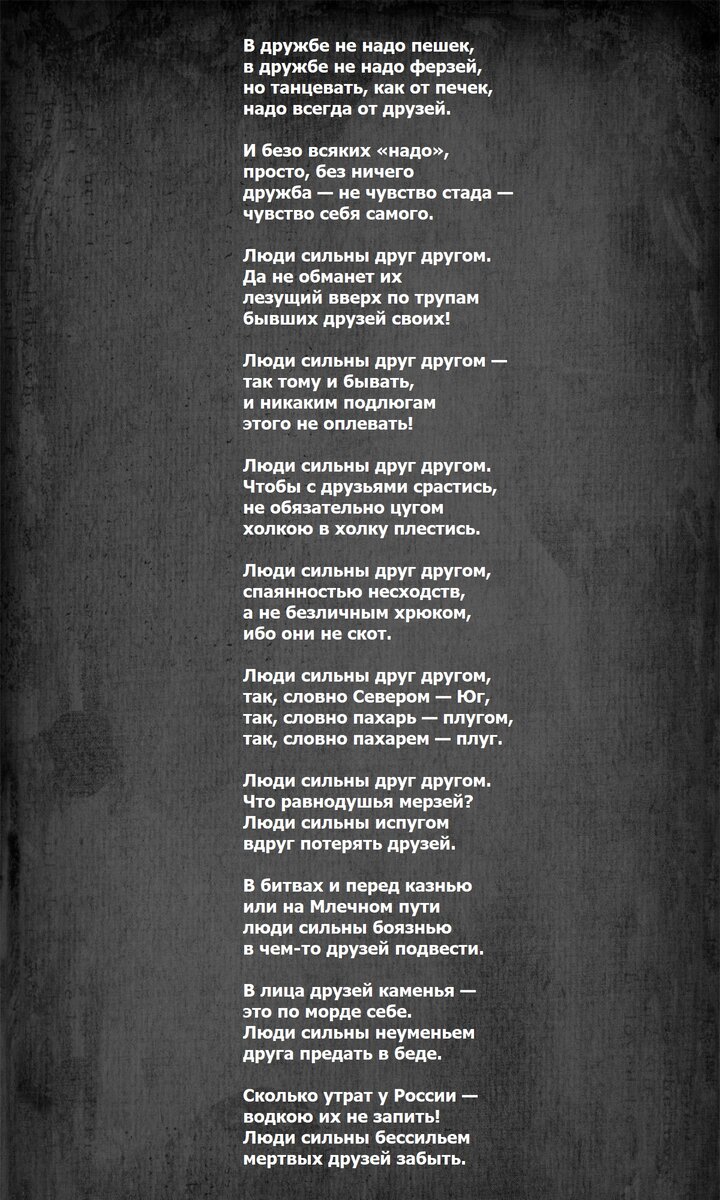 В дружбе не надо пешек,
в дружбе не надо ферзей,
но танцевать, как от печек,
надо всегда от друзей.

И безо всяких «надо»,
просто, без ничего
дружба — не чувство стада —
чувство себя самого.

Люди сильны друг другом.
Да не обманет их
лезущий вверх по трупам
бывших друзей своих!

Люди сильны друг другом —
так тому и бывать,
и никаким подлюгам
этого не оплевать!

Люди сильны друг другом.
Чтобы с друзьями срастись,
не обязательно цугом
холкою в холку плестись.

Люди сильны друг другом,
спаянностью несходств,
а не безличным хрюком,
ибо они не скот.

Люди сильны друг другом,
так, словно Севером — Юг,
так, словно пахарь — плугом,
так, словно пахарем — плуг.

Люди сильны друг другом.
Что равнодушья мерзей?
Люди сильны испугом
вдруг потерять друзей.

В битвах и перед казнью
или на Млечном пути
люди сильны боязнью
в чем-то друзей подвести.

В лица друзей каменья —
это по морде себе.
Люди сильны неуменьем
друга предать в беде.

Сколько утрат у России —
водкою их не запить!
Люди сильны бессильем
мертвых друзей забыть.